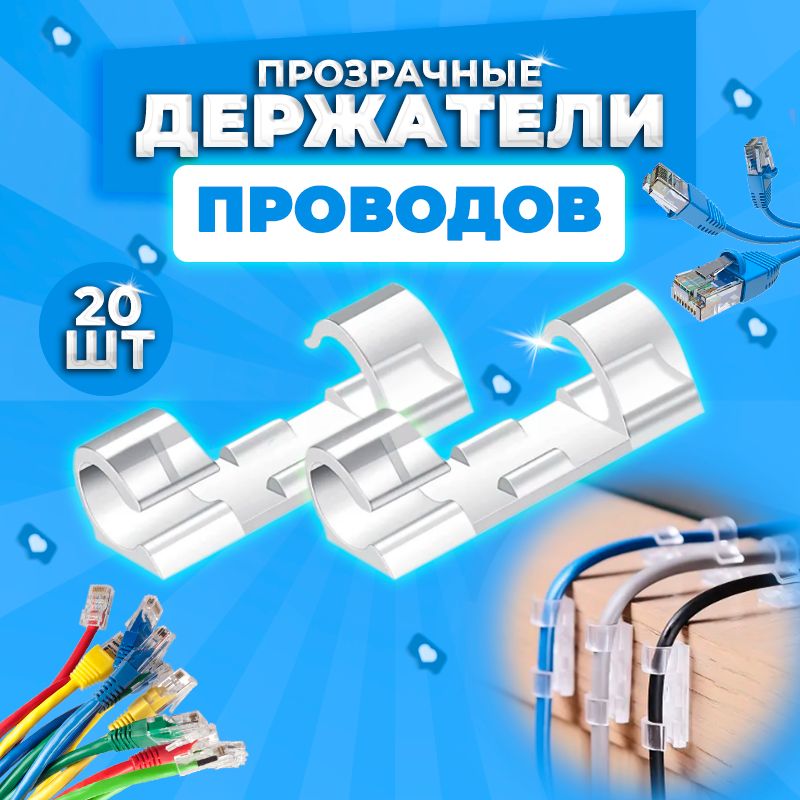 ПРОЗРАЧНЫЕ
ДЕРЖАТЕЛИ
ПРОВОДОВ

20
ШТ